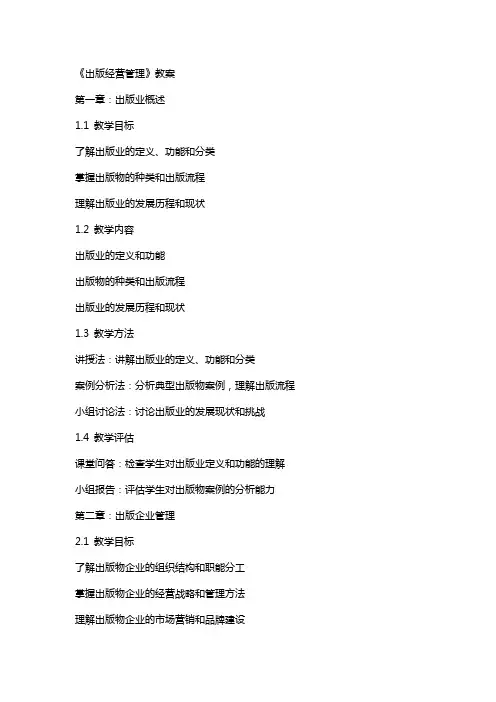 《出版经营管理》教案

第一章：出版业概述

1.1 教学目标

了解出版业的定义、功能和分类

掌握出版物的种类和出版流程

理解出版业的发展历程和现状

1.2 教学内容

出版业的定义和功能

出版物的种类和出版流程

出版业的发展历程和现状

1.3 教学方法

讲授法：讲解出版业的定义、功能和分类

案例分析法：分析典型出版物案例，理解出版流程

小组讨论法：讨论出版业的发展现状和挑战

1.4 教学评估

课堂问答：检查学生对出版业定义和功能的理解

小组报告：评估学生对出版物案例的分析能力

第二章：出版企业管理

2.1 教学目标

了解出版物企业的组织结构和职能分工

掌握出版物企业的经营战略和管理方法

理解出版物企业的市场营销和品牌建设